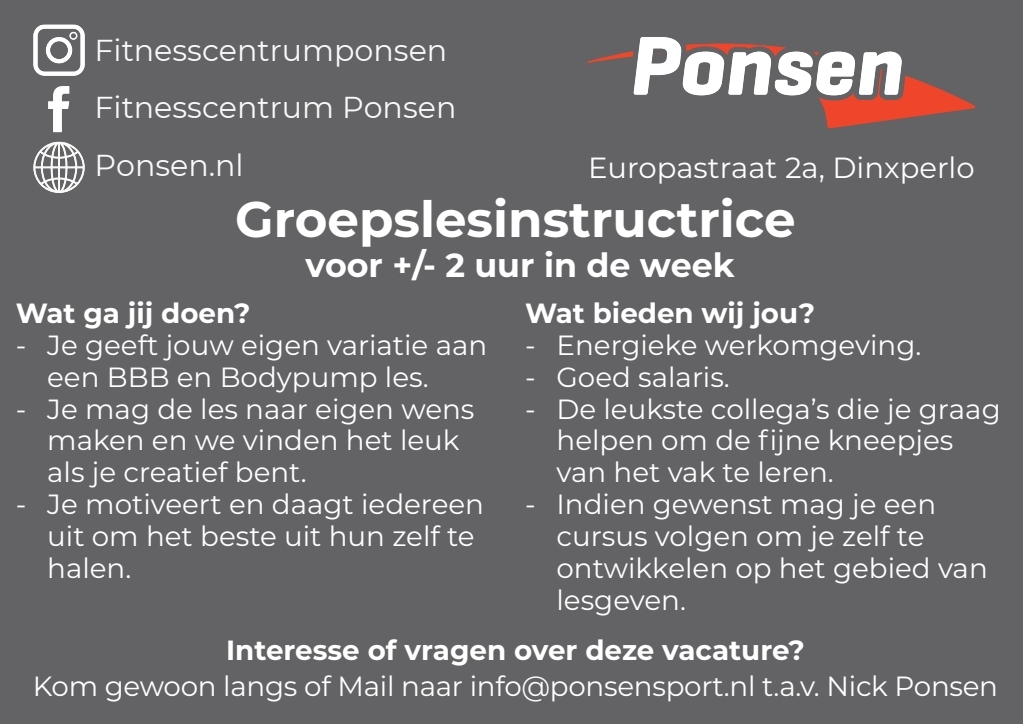 Fitnesscentrumponsen
Fitnesscentrum Ponsen
Ponsen.nl

Ponsen

Europastraat 2a, Dinxperlo

Groepslesinstructrice
voor +/- 2 uur in de week

Wat ga jij doen?
- Je geeft jouw eigen variatie aan een BBB en Bodypump les.
- Je mag de les naar eigen wens maken en we vinden het leuk als je creatief bent.
- Je motiveert en daagt iedereen uit om het beste uit hun zelf te halen.

Wat bieden wij jou?
- Energieke werkomgeving.
- Goed salaris.
- De leukste collega's die je graag helpen om de fijne kneepjes van het vak te leren.
- Indien gewenst mag je een cursus volgen om je zelf te ontwikkelen op het gebied van lesgeven.

Interesse of vragen over deze vacature?
Kom gewoon langs of Mail naar info@ponsensport.nl t.a.v. Nick Ponsen